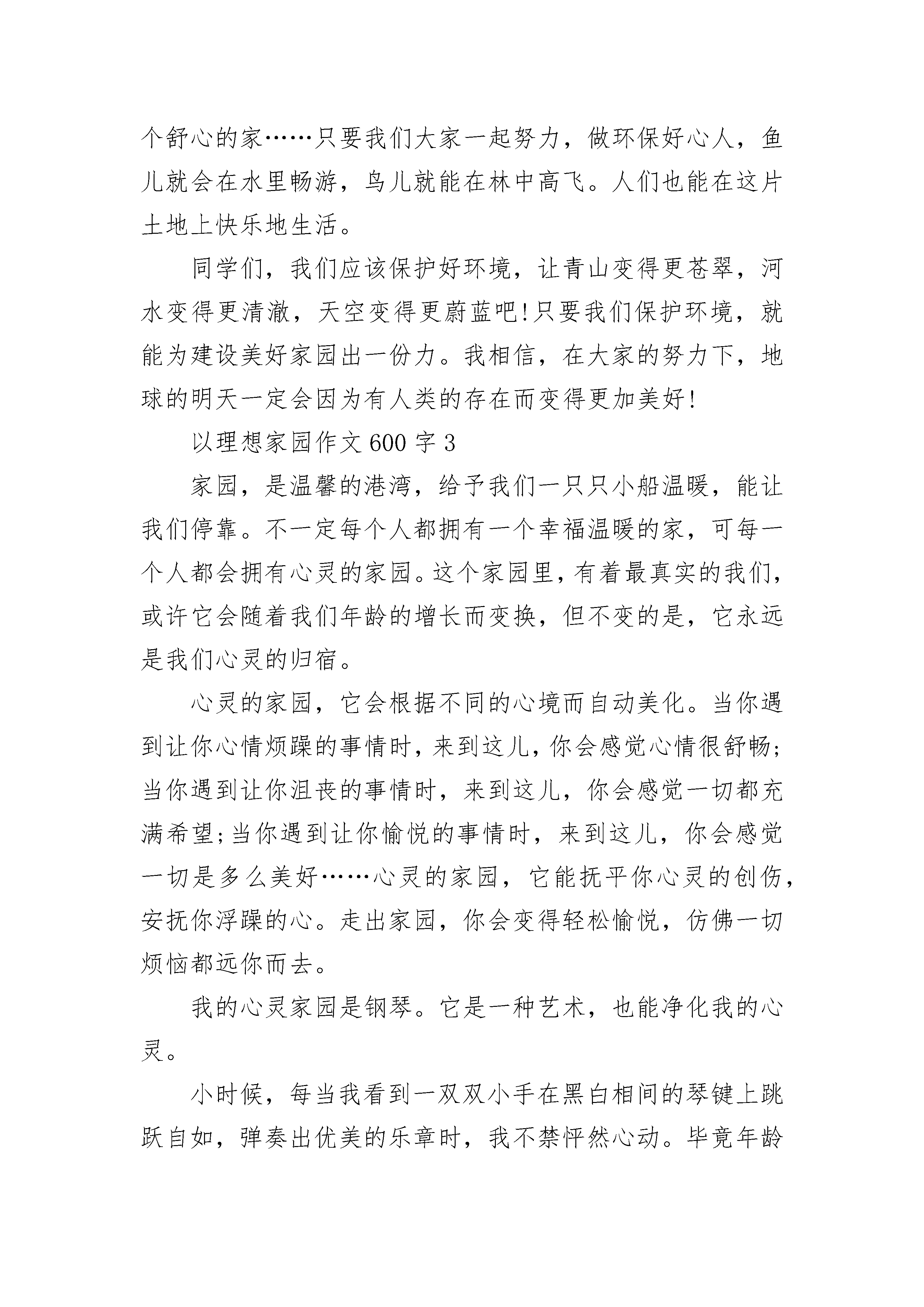 个舒心的家……只要我们大家一起努力，做环保好心人，鱼儿就会在水里畅游，鸟儿就能在林中高飞。人们也能在这片土地上快乐地生活。

同学们，我们应该保护好环境，让青山变得更苍翠，河水变得更清澈，天空变得更蔚蓝吧!只要我们保护环境，就能为建设美好家园出一份力。我相信，在大家的努力下，地球的明天一定会因为有人类的存在而变得更加美好!

以理想家园作文600字3

家园，是温馨的港湾，给予我们一只只小船温暖，能让我们停靠。不一定每个人都拥有一个幸福温暖的家，可每一个人都会拥有心灵的家园。这个家园里，有着最真实的我们，或许它会随着我们年龄的增长而变换，但不变的是，它永远是我们心灵的归宿。

心灵的家园，它会根据不同的心境而自动美化。当你遇到让你心情烦躁的事情时，来到这儿，你会感觉心情很舒畅;当你遇到让你沮丧的事情时，来到这儿，你会感觉一切都充满希望;当你遇到让你愉悦的事情时，来到这儿，你会感觉一切是多么美好……心灵的家园，它能抚平你心灵的创伤，安抚你浮躁的心。走出家园，你会变得轻松愉悦，仿佛一切烦恼都远你而去。

我的心灵家园是钢琴。它是一种艺术，也能净化我的心灵。

小时候，每当我看到一双双小手在黑白相间的琴键上跳跃自如，弹奏出优美的乐章时，我不禁怦然心动。毕竟年龄